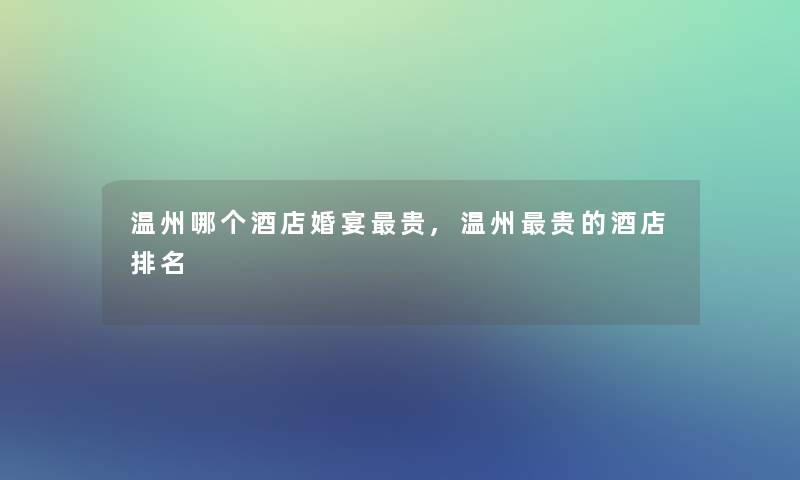 温州哪个酒店婚宴最贵，温州最贵的酒店排名